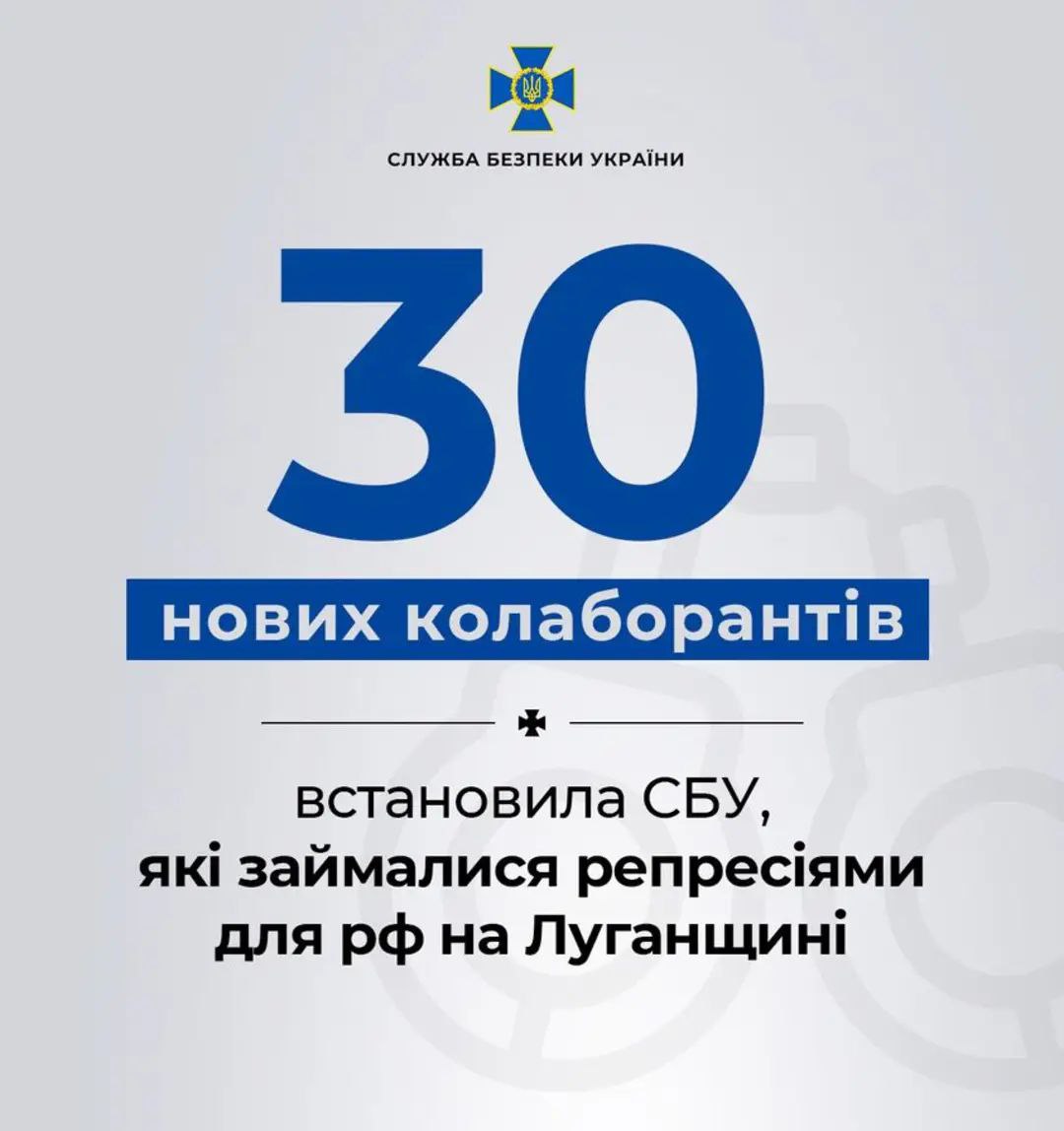 СЛУЖБА БЕЗПЕКИ УКРАЇНИ

30

нових колаборантів

встановила СБУ, які займалися репресіями для рф на Луганщині